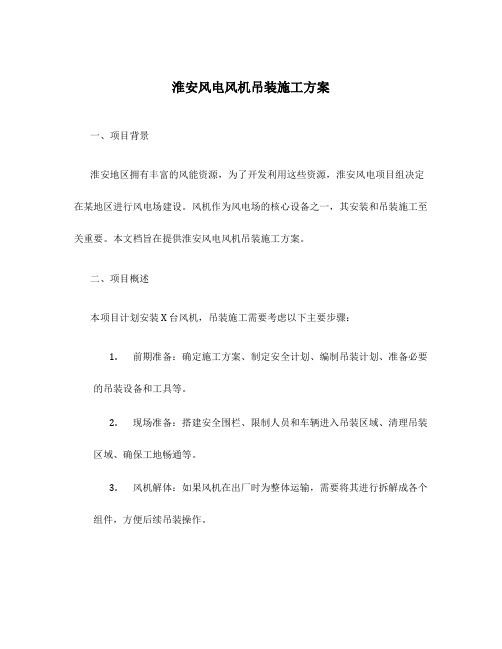 淮安风电风机吊装施工方案

一、项目背景

淮安地区拥有丰富的风能资源，为了开发利用这些资源，淮安风电项目组决定在某地区进行风电场建设。风机作为风电场的核心设备之一，其安装和吊装施工至关重要。本文档旨在提供淮安风电风机吊装施工方案。

二、项目概述

本项目计划安装X台风机，吊装施工需要考虑以下主要步骤：

1. 前期准备：确定施工方案、制定安全计划、编制吊装计划、准备必要的吊装设备和工具等。

2. 现场准备：搭建安全围栏、限制人员和车辆进入吊装区域、清理吊装区域、确保工地畅通等。

3. 风机解体：如果风机在出厂时为整体运输，需要将其进行拆解成各个组件，方便后续吊装操作。